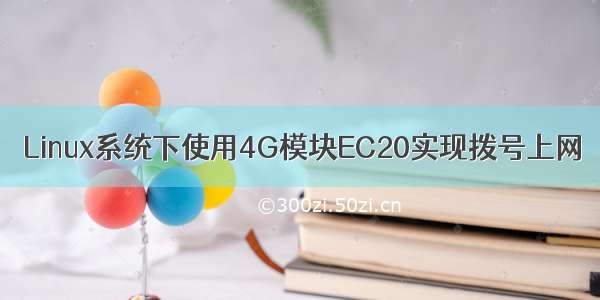 Linux系统下使用4G模块EC20实现拨号上网

©300zi.50zi.cn